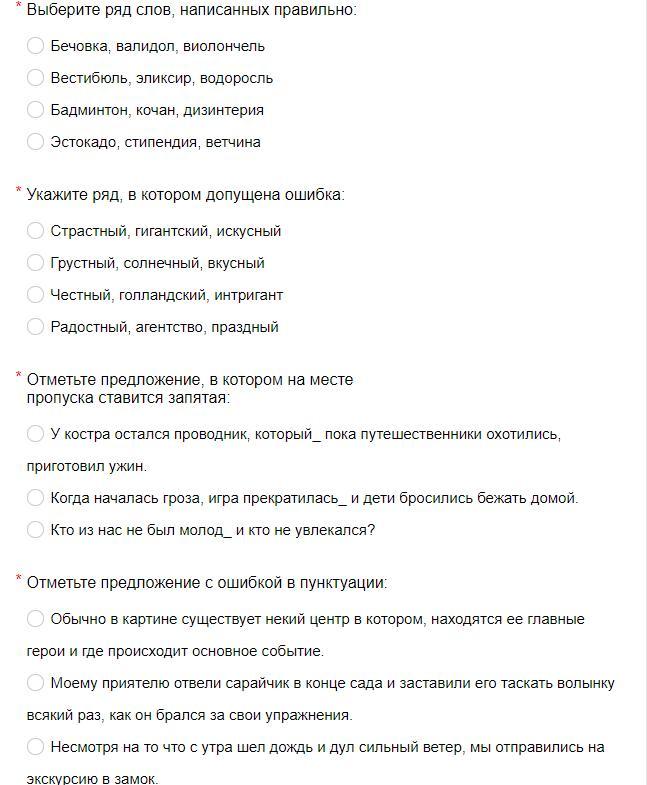 * Выберите ряд слов, написанных правильно:

Бечовка, валидол, виолончель

Вестибюль, эликсир, водоросль

Бадминтон, кочан, дизинтерия

Эстокадо, стипендия, ветчина

* Укажите ряд, в котором допущена ошибка:

Страстный, гигантский, искусный

Грустный, солнечный, вкусный

Честный, голландский, интригант

Радостный, агентство, праздный

* Отметьте предложение, в котором на месте пропуска ставится запятая:

У костра остался проводник, который_ пока путешественники охотились, приготовил ужин.

Когда началась гроза, игра прекратилась_ и дети бросились бежать домой.

Кто из нас не был молод_ и кто не увлекался?

* Отметьте предложение с ошибкой в пунктуации:

Обычно в картине существует некий центр в котором, находятся ее главные герои и где происходит основное событие.

Моему приятелю отвели сарайчик в конце сада и заставили его таскать волынку всякий раз, как он брался за свои упражнения.

Несмотря на то что с утра шел дождь и дул сильный ветер, мы отправились на экскурсию в замок.